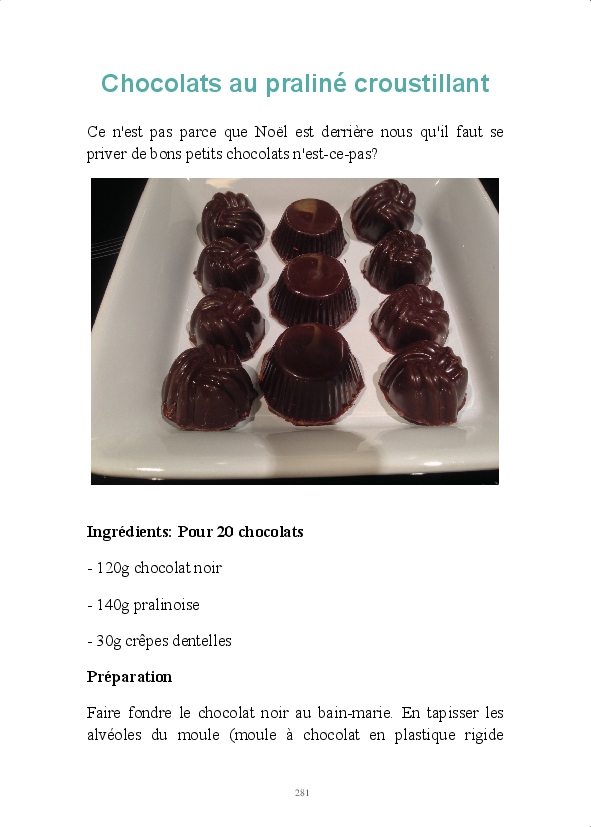 Chocolats au praliné croustillant

Ce n'est pas parce que Noël est derrière nous qu'il faut se priver de bons petits chocolats n'est-ce-pas?

Ingrédients: Pour 20 chocolats

- 120g chocolat noir

- 140g pralinoise

- 30g crêpes dentelles

Préparation

Faire fondre le chocolat noir au bain-marie. En tapisser les alvéoles du moule (moule à chocolat en plastique rigide

281